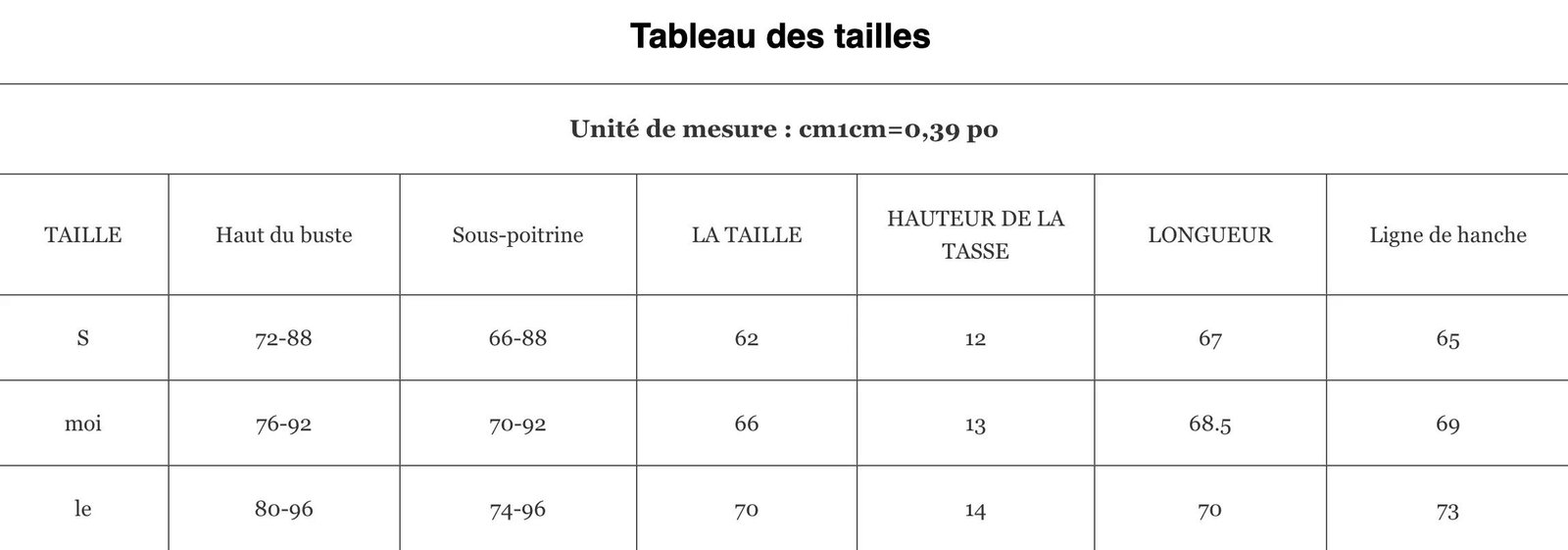 Tableau des tailles

Unité de mesure : cm1cm=0,39 po

| TAILLE | Haut du buste | Sous-poitrine | LA TAILLE | HAUTEUR DE LA TASSE | LONGUEUR | Ligne de hanche |
|---|---|---|---|---|---|---|
| S | 72-88 | 66-88 | 62 | 12 | 67 | 65 |
| moi | 76-92 | 70-92 | 66 | 13 | 68.5 | 69 |
| le | 80-96 | 74-96 | 70 | 14 | 70 | 73 |